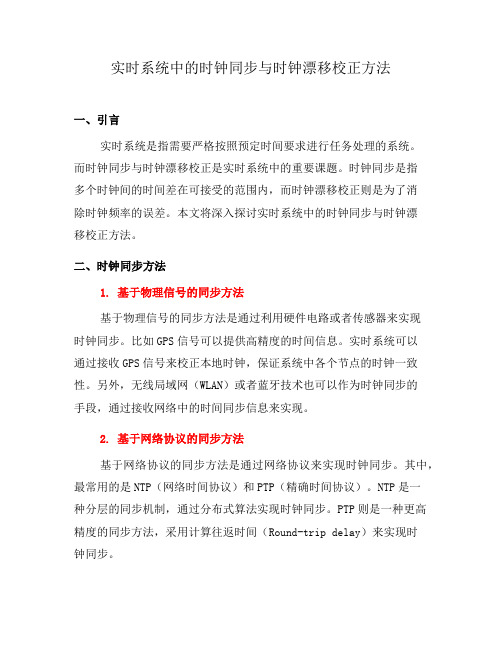 实时系统中的时钟同步与时钟漂移校正方法

一、引言

实时系统是指需要严格按照预定时间要求进行任务处理的系统。而时钟同步与时钟漂移校正是实时系统中的重要课题。时钟同步是指多个时钟间的时间差在可接受的范围内，而时钟漂移校正则是为了消除时钟频率的误差。本文将深入探讨实时系统中的时钟同步与时钟漂移校正方法。

二、时钟同步方法

1. 基于物理信号的同步方法

基于物理信号的同步方法是通过利用硬件电路或者传感器来实现时钟同步。比如GPS信号可以提供高精度的时间信息。实时系统可以通过接收GPS信号来校正本地时钟，保证系统中各个节点的时钟一致性。另外，无线局域网（WLAN）或者蓝牙技术也可以作为时钟同步的手段，通过接收网络中的时间同步信息来实现。

2. 基于网络协议的同步方法

基于网络协议的同步方法是通过网络协议来实现时钟同步。其中，最常用的是NTP（网络时间协议）和PTP（精确时间协议）。NTP是一种分层的同步机制，通过分布式算法实现时钟同步。PTP则是一种更高精度的同步方法，采用计算往返时间（Round-trip delay）来实现时钟同步。